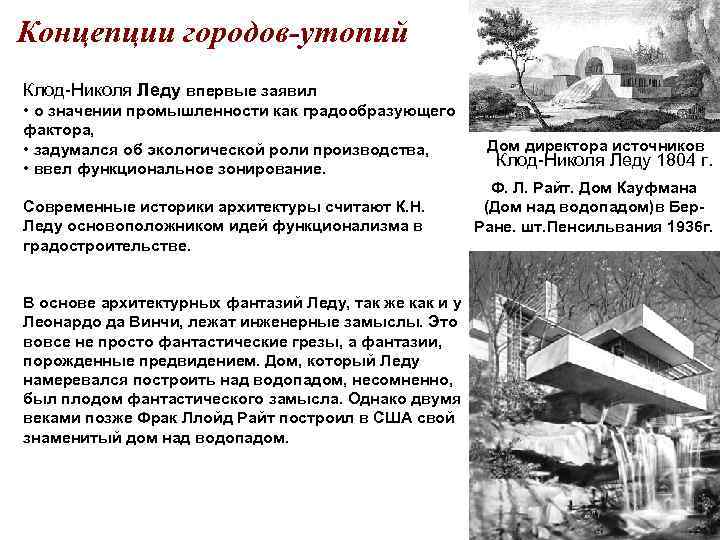 Концепции городов-утопий

Клод-Николя Леду впервые заявил
• о значении промышленности как градообразующего фактора,
• задумался об экологической роли производства,
• ввел функциональное зонирование.

Современные историки архитектуры считают К.Н. Леду основоположником идей функционализма в градостроительстве.

В основе архитектурных фантазий Леду, так же как и у Леонардо да Винчи, лежат инженерные замыслы. Это вовсе не просто фантастические грезы, а фантазии, порожденные предвидением. Дом, который Леду намеревался построить над водопадом, несомненно, был плодом фантастического замысла. Однако двумя веками позже Фрак Ллойд Райт построил в США свой знаменитый дом над водопадом.

Дом директора источников
Клод-Николя Леду 1804 г.

Ф. Л. Райт. Дом Кауфмана (Дом над водопадом)в Бер-Ране. шт.Пенсильвания 1936г.